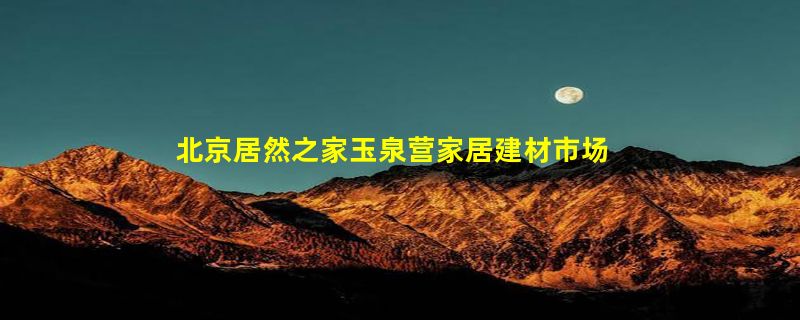 北京居然之家玉泉营家居建材市场